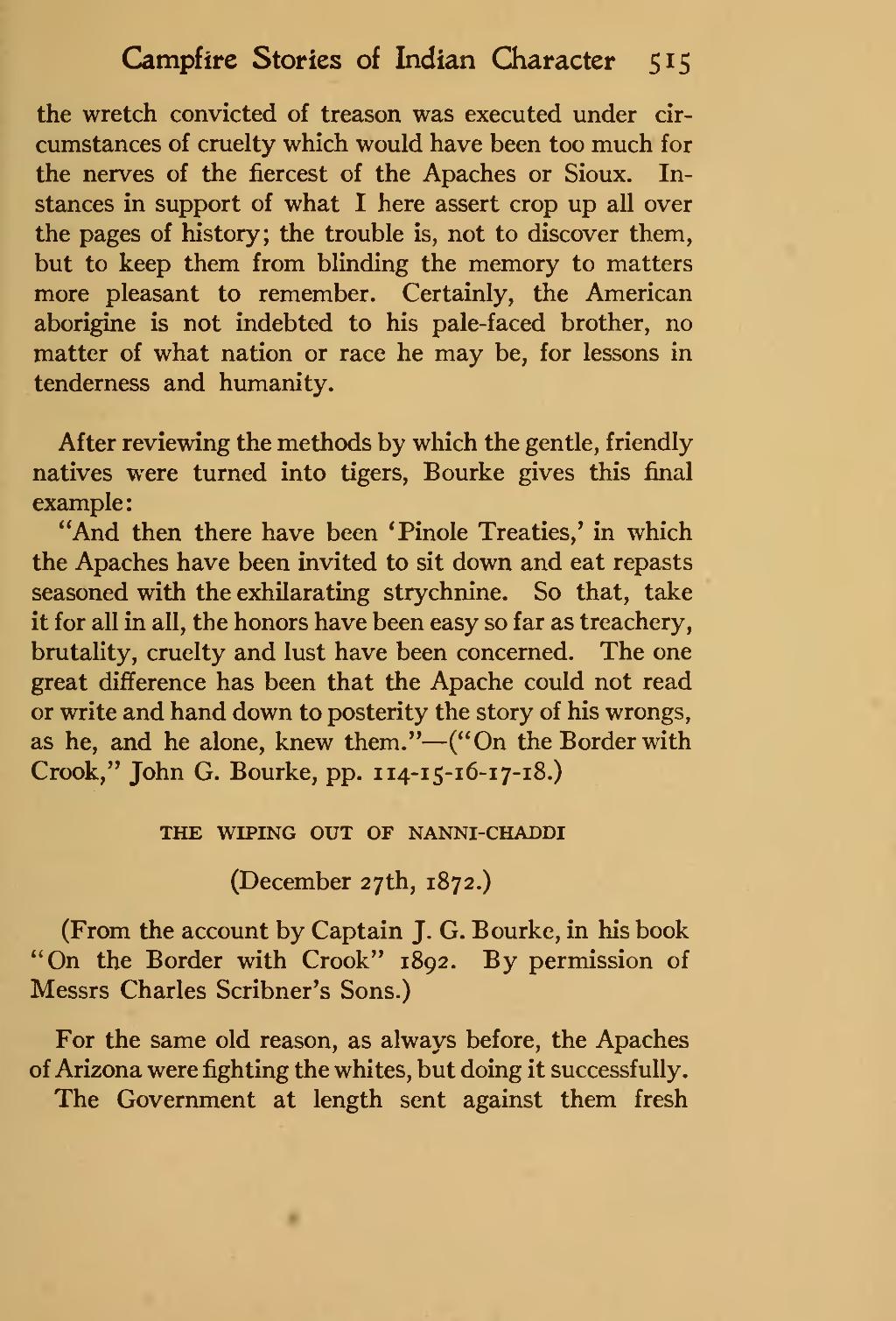 Campfire Stories of Indian Character 515

the wretch convicted of treason was executed under circumstances of cruelty which would have been too much for the nerves of the fiercest of the Apaches or Sioux. Instances in support of what I here assert crop up all over the pages of history; the trouble is, not to discover them, but to keep them from blinding the memory to matters more pleasant to remember. Certainly, the American aborigine is not indebted to his pale-faced brother, no matter of what nation or race he may be, for lessons in tenderness and humanity.

After reviewing the methods by which the gentle, friendly natives were turned into tigers, Bourke gives this final example:

"And then there have been 'Pinole Treaties,' in which the Apaches have been invited to sit down and eat repasts seasoned with the exhilarating strychnine. So that, take it for all in all, the honors have been easy so far as treachery, brutality, cruelty and lust have been concerned. The one great difference has been that the Apache could not read or write and hand down to posterity the story of his wrongs, as he, and he alone, knew them."—("On the Border with Crook," John G. Bourke, pp. 114-15-16-17-18.)

THE WIPING OUT OF NANNI-CHADDI

(December 27th, 1872.)

(From the account by Captain J. G. Bourke, in his book "On the Border with Crook" 1892. By permission of Messrs Charles Scribner's Sons.)

For the same old reason, as always before, the Apaches of Arizona were fighting the whites, but doing it successfully.

The Government at length sent against them fresh